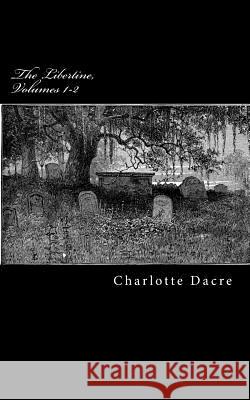 The Libertine, Volumes 1-2

Charlotte Dacre

Kraina Książek